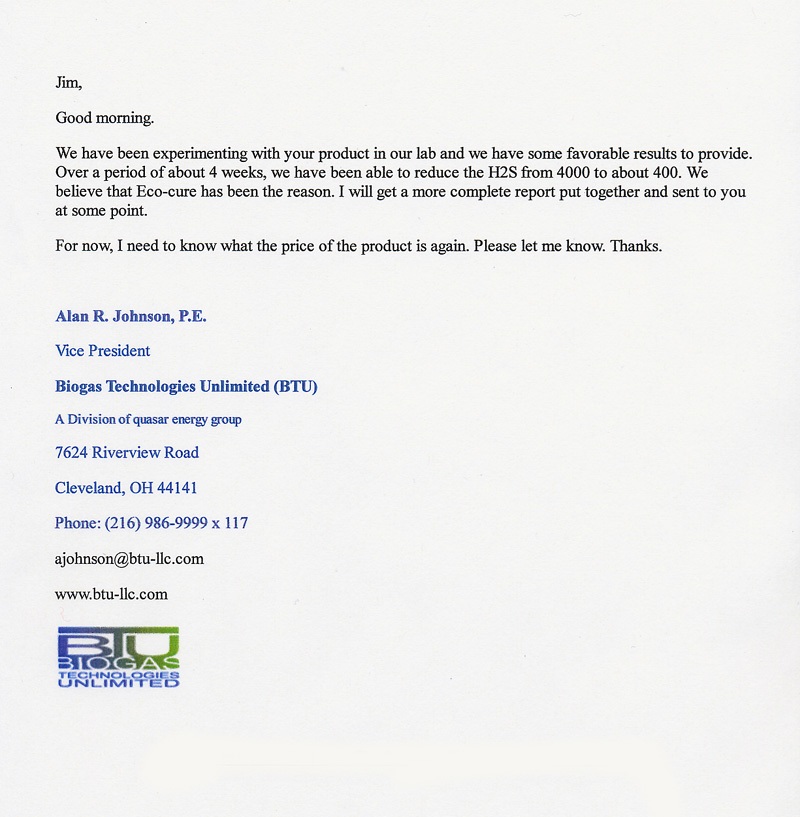 Jim,

Good morning.

We have been experimenting with your product in our lab and we have some favorable results to provide. Over a period of about 4 weeks, we have been able to reduce the H2S from 4000 to about 400. We believe that Eco-cure has been the reason. I will get a more complete report put together and sent to you at some point.

For now, I need to know what the price of the product is again. Please let me know. Thanks.

Alan R. Johnson, P.E.

Vice President

Biogas Technologies Unlimited (BTU)

A Division of quasar energy group

7624 Riverview Road

Cleveland, OH 44141

Phone: (216) 986-9999 x 117

ajohnson@btu-llc.com

www.btu-llc.com

BTU
BIOGAS
TECHNOLOGIES
UNLIMITED